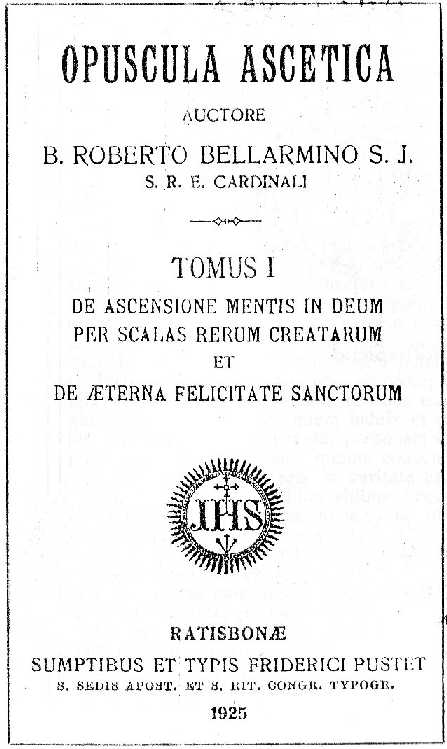 OPUSCULA ASCETICA

AUCTORE

B. ROBERTO BELLARMINO S. J.
S. R. E. CARDINALI

TOMUS I
DE ASCENSIONE MENTIS IN DEUM
PER SCALAS RERUM CREATARUM
ET
DE ÆTERNA FELICITATE SANCTORUM

IHS

RATISBONÆ
SUMPTIBUS ET TYPIS FRIDERICI PUSTET
S. SEDIS APOST. ET S. RIT. CONGR. TYPOGR.
1925